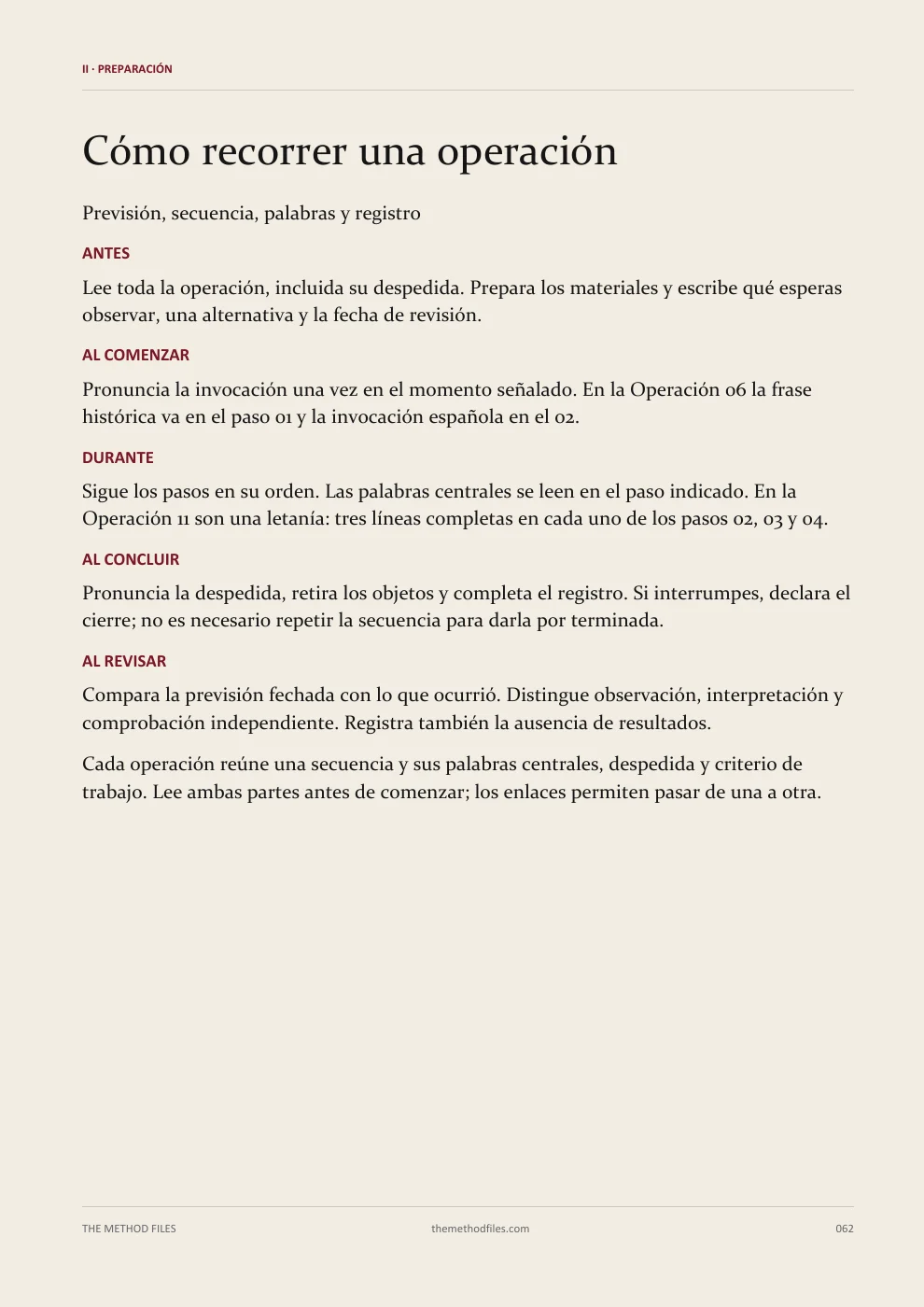 II · PREPARACIÓN

Cómo recorrer una operación

Previsión, secuencia, palabras y registro

ANTES

Lee toda la operación, incluida su despedida. Prepara los materiales y escribe qué esperas observar, una alternativa y la fecha de revisión.

AL COMENZAR

Pronuncia la invocación una vez en el momento señalado. En la Operación 06 la frase histórica va en el paso 01 y la invocación española en el 02.

DURANTE

Sigue los pasos en su orden. Las palabras centrales se leen en el paso indicado. En la Operación 11 son una letanía: tres líneas completas en cada uno de los pasos 02, 03 y 04.

AL CONCLUIR

Pronuncia la despedida, retira los objetos y completa el registro. Si interrumpes, declara el cierre; no es necesario repetir la secuencia para darla por terminada.

AL REVISAR

Compara la previsión fechada con lo que ocurrió. Distingue observación, interpretación y comprobación independiente. Registra también la ausencia de resultados.

Cada operación reúne una secuencia y sus palabras centrales, despedida y criterio de trabajo. Lee ambas partes antes de comenzar; los enlaces permiten pasar de una a otra.

THE METHOD FILES themethodfiles.com 062